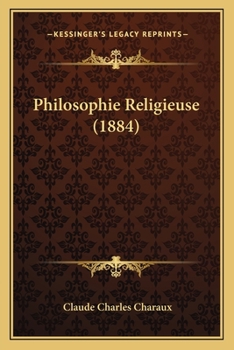 —KESSINGER'S LEGACY REPRINTS—

Philosophie Religieuse (1884)

Claude Charles Charaux